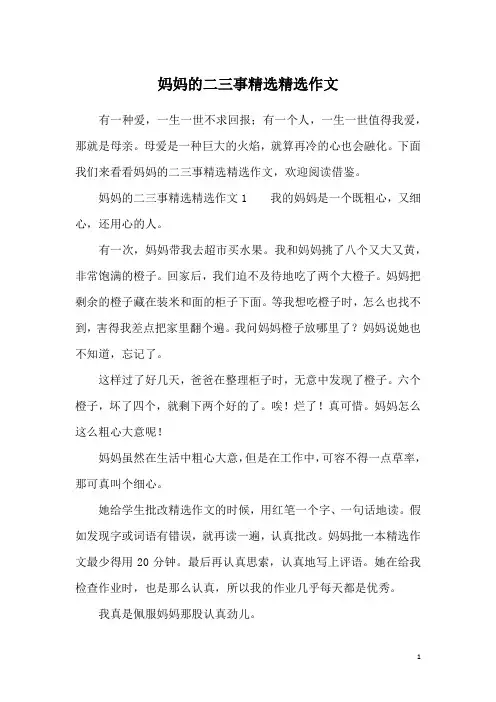 妈妈的二三事精选精选作文

有一种爱，一生一世不求回报；有一个人，一生一世值得我爱，那就是母亲。母爱是一种巨大的火焰，就算再冷的心也会融化。下面我们来看看妈妈的二三事精选精选作文，欢迎阅读借鉴。

妈妈的二三事精选精选作文 1　　我的妈妈是一个既粗心，又细心，还用心的人。

有一次，妈妈带我去超市买水果。我和妈妈挑了八个又大又黄，非常饱满的橙子。回家后，我们迫不及待地吃了两个大橙子。妈妈把剩余的橙子藏在装米和面的柜子下面。等我想吃橙子时，怎么也找不到，害得我差点把家里翻个遍。我问妈妈橙子放哪里了？妈妈说她也不知道，忘记了。

这样过了好几天，爸爸在整理柜子时，无意中发现了橙子。六个橙子，坏了四个，就剩下两个好的了。唉！烂了！真可惜。妈妈怎么这么粗心大意呢！

妈妈虽然在生活中粗心大意，但是在工作中，可容不得一点草率，那可真叫个细心。

她给学生批改精选作文的时候，用红笔一个字、一句话地读。假如发现字或词语有错误，就再读一遍，认真批改。妈妈批一本精选作文最少得用 20 分钟。最后再认真思索，认真地写上评语。她在给我检查作业时，也是那么认真，所以我的作业几乎每天都是优秀。

我真是佩服妈妈那股认真劲儿。

1